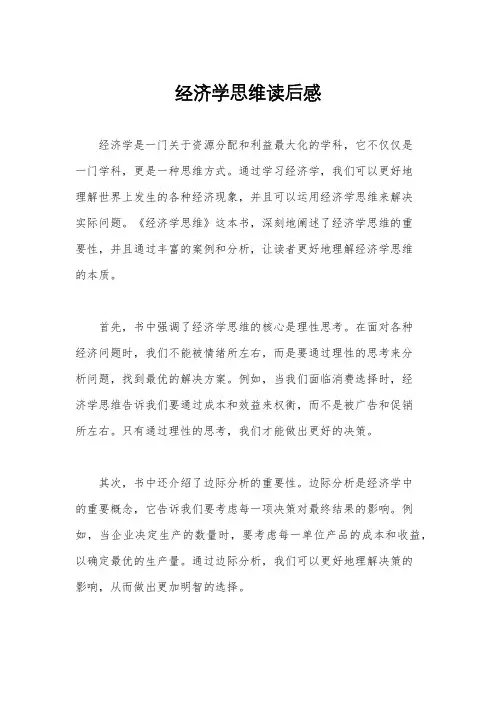 经济学思维读后感

经济学是一门关于资源分配和利益最大化的学科，它不仅仅是一门学科，更是一种思维方式。通过学习经济学，我们可以更好地理解世界上发生的各种经济现象，并且可以运用经济学思维来解决实际问题。《经济学思维》这本书，深刻地阐述了经济学思维的重要性，并且通过丰富的案例和分析，让读者更好地理解经济学思维的本质。

首先，书中强调了经济学思维的核心是理性思考。在面对各种经济问题时，我们不能被情绪所左右，而是要通过理性的思考来分析问题，找到最优的解决方案。例如，当我们面临消费选择时，经济学思维告诉我们要通过成本和效益来权衡，而不是被广告和促销所左右。只有通过理性的思考，我们才能做出更好的决策。

其次，书中还介绍了边际分析的重要性。边际分析是经济学中的重要概念，它告诉我们要考虑每一项决策对最终结果的影响。例如，当企业决定生产的数量时，要考虑每一单位产品的成本和收益，以确定最优的生产量。通过边际分析，我们可以更好地理解决策的影响，从而做出更加明智的选择。